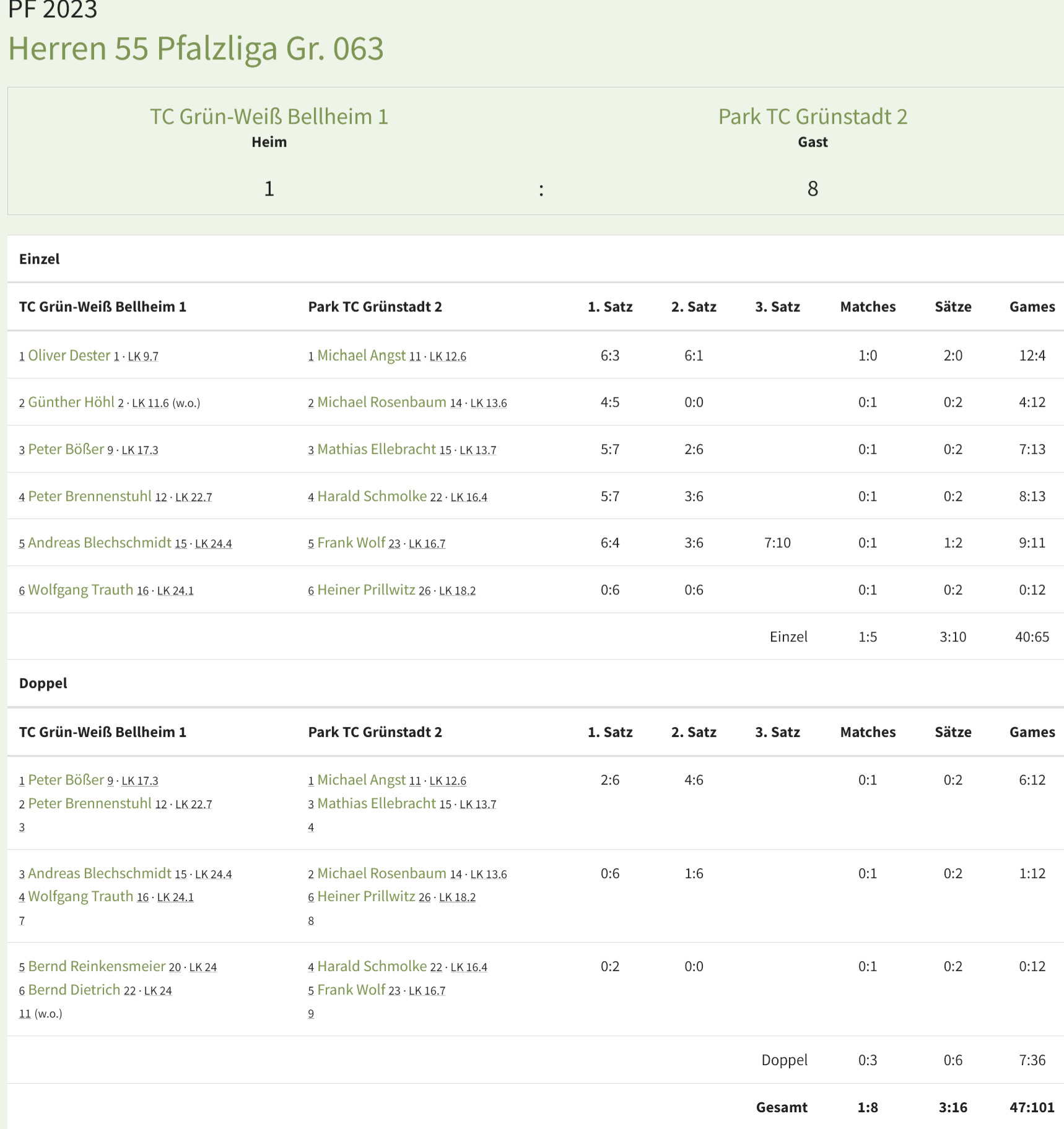 PF 2023
Herren 55 Pfalzliga Gr. 063

TC Grün-Weiß Bellheim 1
Heim
1

:

Park TC Grünstadt 2
Gast
8

Einzel

| TC Grün-Weiß Bellheim 1 | Park TC Grünstadt 2 | 1. Satz | 2. Satz | 3. Satz | Matches | Sätze | Games |
|---|---|---|---|---|---|---|---|
| 1 Oliver Dester 1 · LK 9.7 | 1 Michael Angst 11 · LK 12.6 | 6:3 | 6:1 | | 1:0 | 2:0 | 12:4 |
| 2 Günther Höhl 2 · LK 11.6 (w.o.) | 2 Michael Rosenbaum 14 · LK 13.6 | 4:5 | 0:0 | | 0:1 | 0:2 | 4:12 |
| 3 Peter Bößer 9 · LK 17.3 | 3 Mathias Ellebracht 15 · LK 13.7 | 5:7 | 2:6 | | 0:1 | 0:2 | 7:13 |
| 4 Peter Brennenstuhl 12 · LK 22.7 | 4 Harald Schmolke 22 · LK 16.4 | 5:7 | 3:6 | | 0:1 | 0:2 | 8:13 |
| 5 Andreas Blechschmidt 15 · LK 24.4 | 5 Frank Wolf 23 · LK 16.7 | 6:4 | 3:6 | 7:10 | 0:1 | 1:2 | 9:11 |
| 6 Wolfgang Trauth 16 · LK 24.1 | 6 Heiner Prillwitz 26 · LK 18.2 | 0:6 | 0:6 | | 0:1 | 0:2 | 0:12 |
| | | | | Einzel | 1:5 | 3:10 | 40:65 |

Doppel

| TC Grün-Weiß Bellheim 1 | Park TC Grünstadt 2 | 1. Satz | 2. Satz | 3. Satz | Matches | Sätze | Games |
|---|---|---|---|---|---|---|---|
| 1 Peter Bößer 9 · LK 17.3 2 Peter Brennenstuhl 12 · LK 22.7 3 | 1 Michael Angst 11 · LK 12.6 3 Mathias Ellebracht 15 · LK 13.7 4 | 2:6 | 4:6 | | 0:1 | 0:2 | 6:12 |
| 3 Andreas Blechschmidt 15 · LK 24.4 4 Wolfgang Trauth 16 · LK 24.1 7 | 2 Michael Rosenbaum 14 · LK 13.6 6 Heiner Prillwitz 26 · LK 18.2 8 | 0:6 | 1:6 | | 0:1 | 0:2 | 1:12 |
| 5 Bernd Reinkensmeier 20 · LK 24 6 Bernd Dietrich 22 · LK 24 11 (w.o.) | 4 Harald Schmolke 22 · LK 16.4 5 Frank Wolf 23 · LK 16.7 9 | 0:2 | 0:0 | | 0:1 | 0:2 | 0:12 |
| | | | | Doppel | 0:3 | 0:6 | 7:36 |
| | | | | Gesamt | 1:8 | 3:16 | 47:101 |